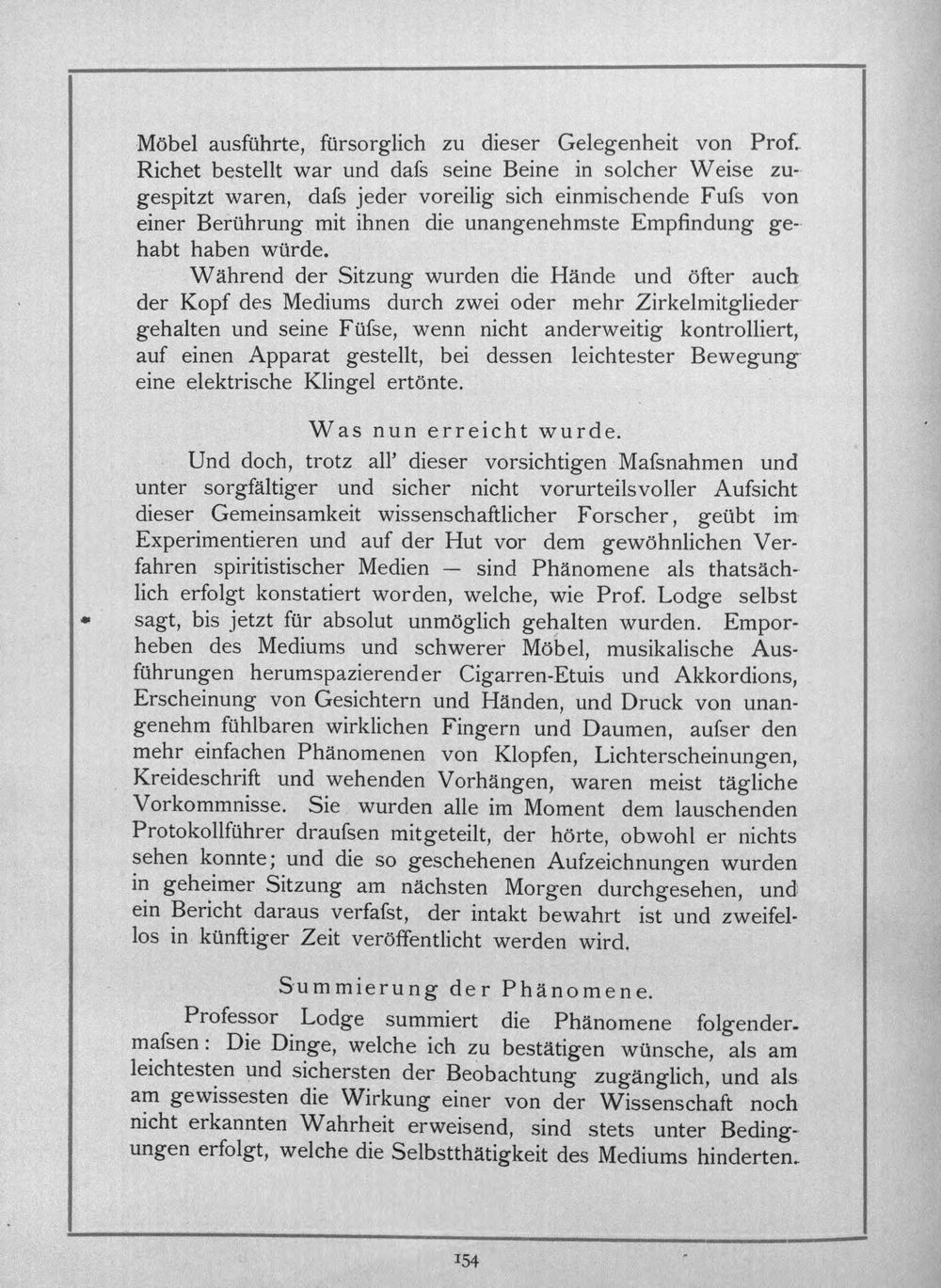 Möbel ausführte, fürsorglich zu dieser Gelegenheit von Prof. Richet bestellt war und dafs seine Beine in solcher Weise zugespitzt waren, dafs jeder voreilig sich einmischende Fufs von einer Berührung mit ihnen die unangenehmste Empfindung gehabt haben würde.

Während der Sitzung wurden die Hände und öfter auch der Kopf des Mediums durch zwei oder mehr Zirkelmitglieder gehalten und seine Füfse, wenn nicht anderweitig kontrolliert, auf einen Apparat gestellt, bei dessen leichtester Bewegung eine elektrische Klingel ertönte.

Was nun erreicht wurde.

Und doch, trotz all' dieser vorsichtigen Mafsnahmen und unter sorgfältiger und sicher nicht vorurteilsvoller Aufsicht dieser Gemeinsamkeit wissenschaftlicher Forscher, geübt im Experimentieren und auf der Hut vor dem gewöhnlichen Verfahren spiritistischer Medien — sind Phänomene als thatsächlich erfolgt konstatiert worden, welche, wie Prof. Lodge selbst sagt, bis jetzt für absolut unmöglich gehalten wurden. Emporheben des Mediums und schwerer Möbel, musikalische Ausführungen herumspazierender Cigarren-Etuis und Akkordions, Erscheinung von Gesichtern und Händen, und Druck von unangenehm fühlbaren wirklichen Fingern und Daumen, aufser den mehr einfachen Phänomenen von Klopfen, Lichterscheinungen, Kreideschrift und wehenden Vorhängen, waren meist tägliche Vorkommnisse. Sie wurden alle im Moment dem lauschenden Protokollführer draufsen mitgeteilt, der hörte, obwohl er nichts sehen konnte; und die so geschehenen Aufzeichnungen wurden in geheimer Sitzung am nächsten Morgen durchgesehen, und ein Bericht daraus verfafst, der intakt bewahrt ist und zweifellos in künftiger Zeit veröffentlicht werden wird.

Summierung der Phänomene.

Professor Lodge summiert die Phänomene folgendermafsen: Die Dinge, welche ich zu bestätigen wünsche, als am leichtesten und sichersten der Beobachtung zugänglich, und als am gewissesten die Wirkung einer von der Wissenschaft noch nicht erkannten Wahrheit erweisend, sind stets unter Bedingungen erfolgt, welche die Selbstthätigkeit des Mediums hinderten.

154